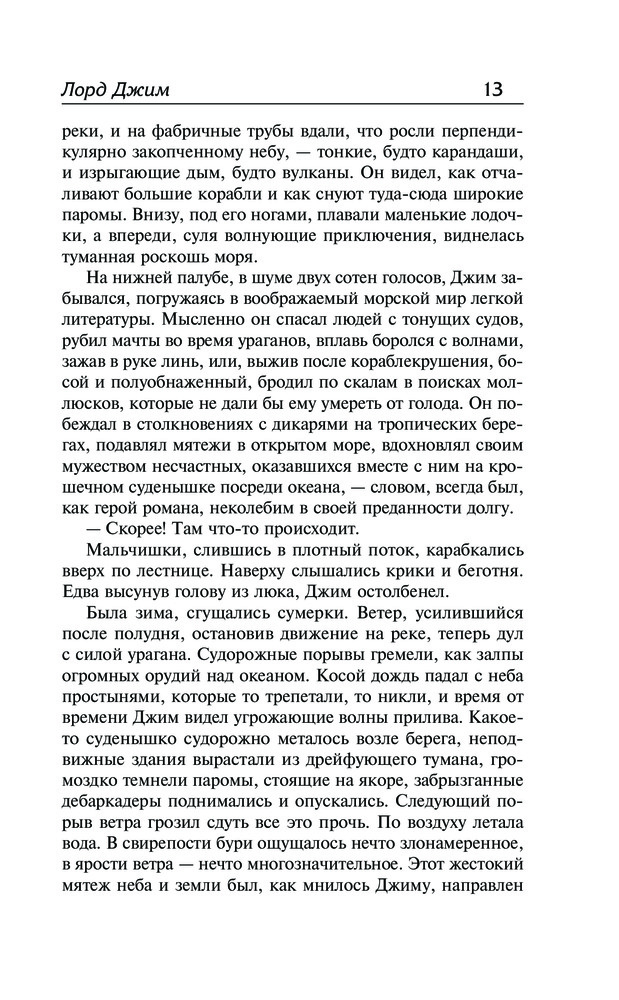 Лорд Джим 13

реки, и на фабричные трубы вдали, что росли перпендикулярно закопченному небу, — тонкие, будто карандаши, и изрыгающие дым, будто вулканы. Он видел, как отчаливают большие корабли и как снуют туда-сюда широкие паромы. Внизу, под его ногами, плавали маленькие лодочки, а впереди, суля волнующие приключения, виднелась туманная роскошь моря.

На нижней палубе, в шуме двух сотен голосов, Джим забывался, погружаясь в воображаемый морской мир легкой литературы. Мысленно он спасал людей с тонущих судов, рубил мачты во время ураганов, вплавь боролся с волнами, зажав в руке линь, или, выжив после кораблекрушения, босой и полуобнаженный, бродил по скалам в поисках моллюсков, которые не дали бы ему умереть от голода. Он побеждал в столкновениях с дикарями на тропических берегах, подавлял мятежи в открытом море, вдохновлял своим мужеством несчастных, оказавшихся вместе с ним на крошечном суденышке посреди океана, — словом, всегда был, как герой романа, неколебим в своей преданности долгу.

— Скорее! Там что-то происходит.

Мальчишки, слившись в плотный поток, карабкались вверх по лестнице. Наверху слышались крики и беготня. Едва высунув голову из люка, Джим остолбенел.

Была зима, сгущались сумерки. Ветер, усилившийся после полудня, остановив движение на реке, теперь дул с силой урагана. Судорожные порывы гремели, как залпы огромных орудий над океаном. Косой дождь падал с неба простынями, которые то трепетали, то никли, и время от времени Джим видел угрожающие волны прилива. Какое-то суденышко судорожно металось возле берега, неподвижные здания вырастали из дрейфующего тумана, громоздко темнели паромы, стоящие на якоре, забрызганные дебаркадеры поднимались и опускались. Следующий порыв ветра грозил сдуть все это прочь. По воздуху летала вода. В свирепости бури ощущалось нечто злонамеренное, в ярости ветра — нечто многозначительное. Этот жестокий мятеж неба и земли был, как мнилось Джиму, направлен